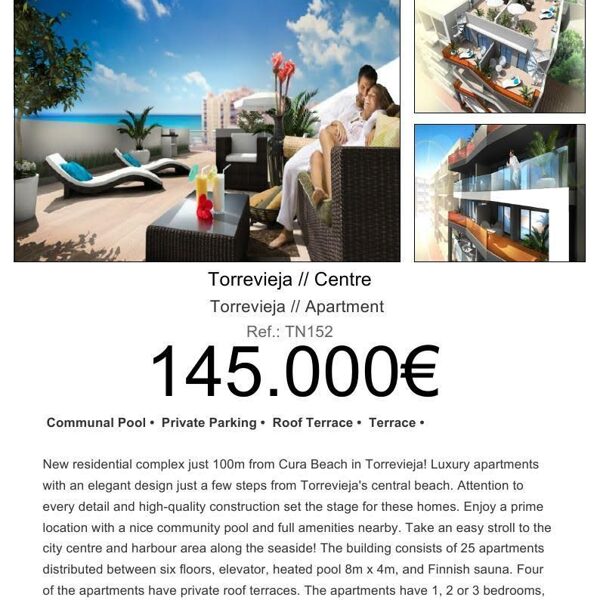 Torrevieja // Centre

Torrevieja // Apartment

Ref.: TN152

145.000€

Communal Pool • Private Parking • Roof Terrace • Terrace •

New residential complex just 100m from Cura Beach in Torrevieja! Luxury apartments with an elegant design just a few steps from Torrevieja's central beach. Attention to every detail and high-quality construction set the stage for these homes. Enjoy a prime location with a nice community pool and full amenities nearby. Take an easy stroll to the city centre and harbour area along the seaside! The building consists of 25 apartments distributed between six floors, elevator, heated pool 8m x 4m, and Finnish sauna. Four of the apartments have private roof terraces. The apartments have 1, 2 or 3 bedrooms,